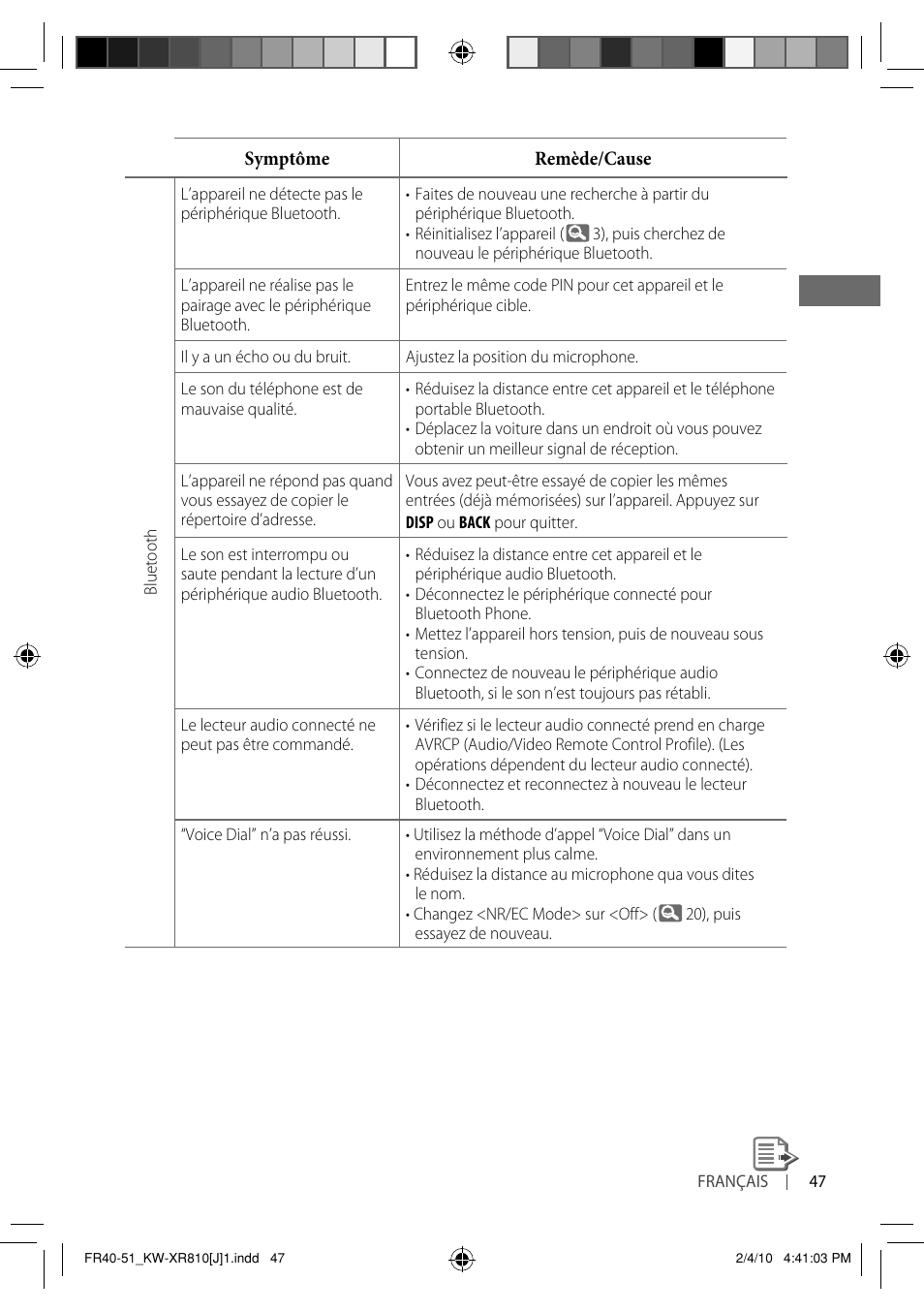 | | Symptôme | Remède/Cause |
|---|---|---|
| Bluetooth | L'appareil ne détecte pas le périphérique Bluetooth. | • Faites de nouveau une recherche à partir du périphérique Bluetooth. • Réinitialisez l'appareil ( 3), puis cherchez de nouveau le périphérique Bluetooth. |
| | L'appareil ne réalise pas le pairage avec le périphérique Bluetooth. | Entrez le même code PIN pour cet appareil et le périphérique cible. |
| | Il y a un écho ou du bruit. | Ajustez la position du microphone. |
| | Le son du téléphone est de mauvaise qualité. | • Réduisez la distance entre cet appareil et le téléphone portable Bluetooth. • Déplacez la voiture dans un endroit où vous pouvez obtenir un meilleur signal de réception. |
| | L'appareil ne répond pas quand vous essayez de copier le répertoire d'adresse. | Vous avez peut-être essayé de copier les mêmes entrées (déjà mémorisées) sur l'appareil. Appuyez sur DISP ou BACK pour quitter. |
| | Le son est interrompu ou saute pendant la lecture d'un périphérique audio Bluetooth. | • Réduisez la distance entre cet appareil et le périphérique audio Bluetooth. • Déconnectez le périphérique connecté pour Bluetooth Phone. • Mettez l'appareil hors tension, puis de nouveau sous tension. • Connectez de nouveau le périphérique audio Bluetooth, si le son n'est toujours pas rétabli. |
| | Le lecteur audio connecté ne peut pas être commandé. | • Vérifiez si le lecteur audio connecté prend en charge AVRCP (Audio/Video Remote Control Profile). (Les opérations dépendent du lecteur audio connecté). • Déconnectez et reconnectez à nouveau le lecteur Bluetooth. |
| | "Voice Dial" n'a pas réussi. | • Utilisez la méthode d'appel "Voice Dial" dans un environnement plus calme. • Réduisez la distance au microphone qua vous dites le nom. • Changez <NR/EC Mode> sur <Off> ( 20), puis essayez de nouveau. |

FRANÇAIS | 47

FR40-51_KW-XR810[J]1.indd 47

2/4/10 4:41:03 PM